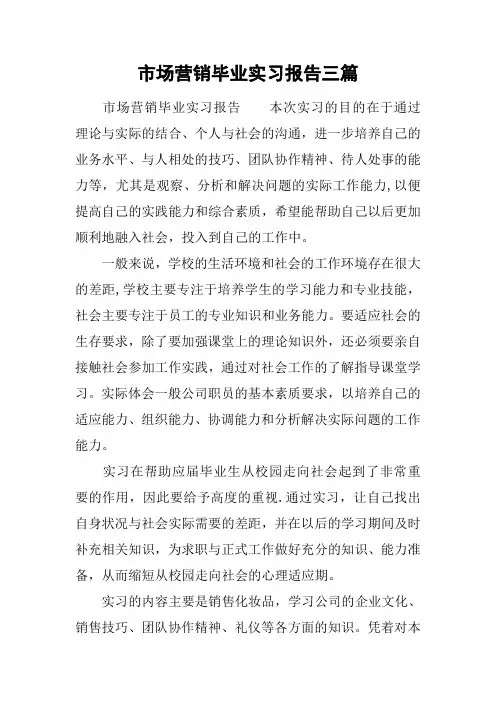 市场营销毕业实习报告三篇

市场营销毕业实习报告　　本次实习的目的在于通过理论与实际的结合、个人与社会的沟通，进一步培养自己的业务水平、与人相处的技巧、团队协作精神、待人处事的能力等，尤其是观察、分析和解决问题的实际工作能力,以便提高自己的实践能力和综合素质，希望能帮助自己以后更加顺利地融入社会，投入到自己的工作中。

一般来说，学校的生活环境和社会的工作环境存在很大的差距,学校主要专注于培养学生的学习能力和专业技能，社会主要专注于员工的专业知识和业务能力。要适应社会的生存要求，除了要加强课堂上的理论知识外，还必须要亲自接触社会参加工作实践，通过对社会工作的了解指导课堂学习。实际体会一般公司职员的基本素质要求，以培养自己的适应能力、组织能力、协调能力和分析解决实际问题的工作能力。

实习在帮助应届毕业生从校园走向社会起到了非常重要的作用，因此要给予高度的重视.通过实习，让自己找出自身状况与社会实际需要的差距，并在以后的学习期间及时补充相关知识，为求职与正式工作做好充分的知识、能力准备，从而缩短从校园走向社会的心理适应期。

实习的内容主要是销售化妆品，学习公司的企业文化、销售技巧、团队协作精神、礼仪等各方面的知识。凭着对本